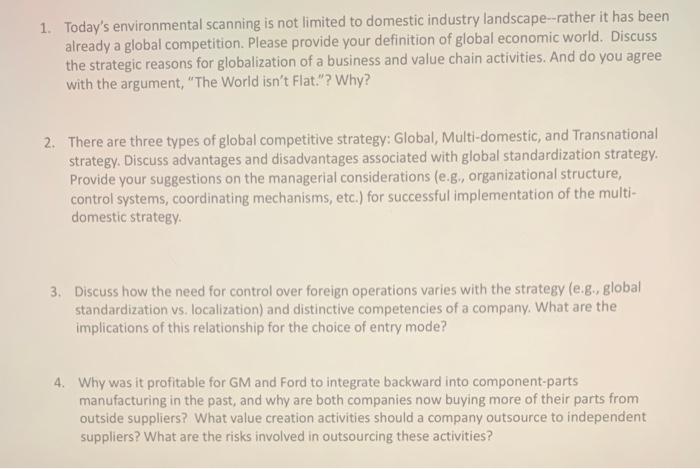 1. Today's environmental scanning is not limited to domestic industry landscape--rather it has been already a global competition. Please provide your definition of global economic world. Discuss the strategic reasons for globalization of a business and value chain activities. And do you agree with the argument, "The World isn't Flat."? Why?

2. There are three types of global competitive strategy: Global, Multi-domestic, and Transnational strategy. Discuss advantages and disadvantages associated with global standardization strategy. Provide your suggestions on the managerial considerations (e.g., organizational structure, control systems, coordinating mechanisms, etc.) for successful implementation of the multi-domestic strategy.

3. Discuss how the need for control over foreign operations varies with the strategy (e.g., global standardization vs. localization) and distinctive competencies of a company. What are the implications of this relationship for the choice of entry mode?

4. Why was it profitable for GM and Ford to integrate backward into component-parts manufacturing in the past, and why are both companies now buying more of their parts from outside suppliers? What value creation activities should a company outsource to independent suppliers? What are the risks involved in outsourcing these activities?